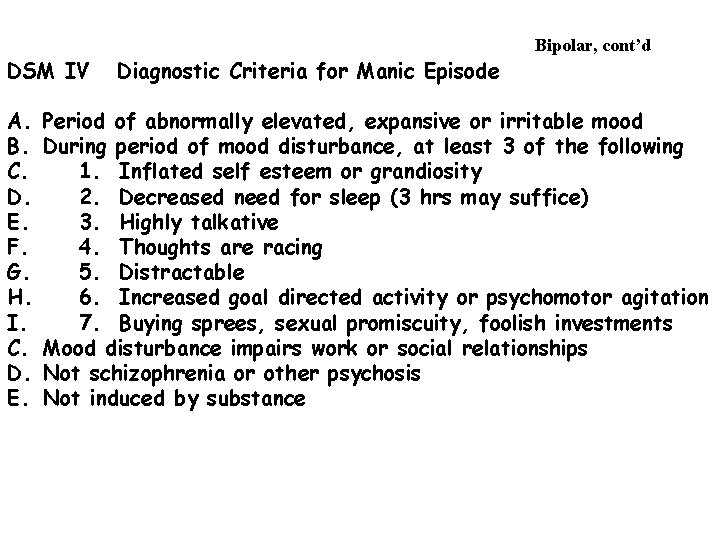 Bipolar, cont'd

DSM IV Diagnostic Criteria for Manic Episode

A. Period of abnormally elevated, expansive or irritable mood
B. During period of mood disturbance, at least 3 of the following
C. 1. Inflated self esteem or grandiosity
D. 2. Decreased need for sleep (3 hrs may suffice)
E. 3. Highly talkative
F. 4. Thoughts are racing
G. 5. Distractable
H. 6. Increased goal directed activity or psychomotor agitation
I. 7. Buying sprees, sexual promiscuity, foolish investments
C. Mood disturbance impairs work or social relationships
D. Not schizophrenia or other psychosis
E. Not induced by substance